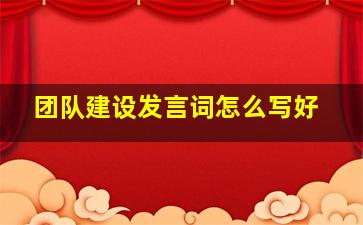 团队建设发言词怎么写好